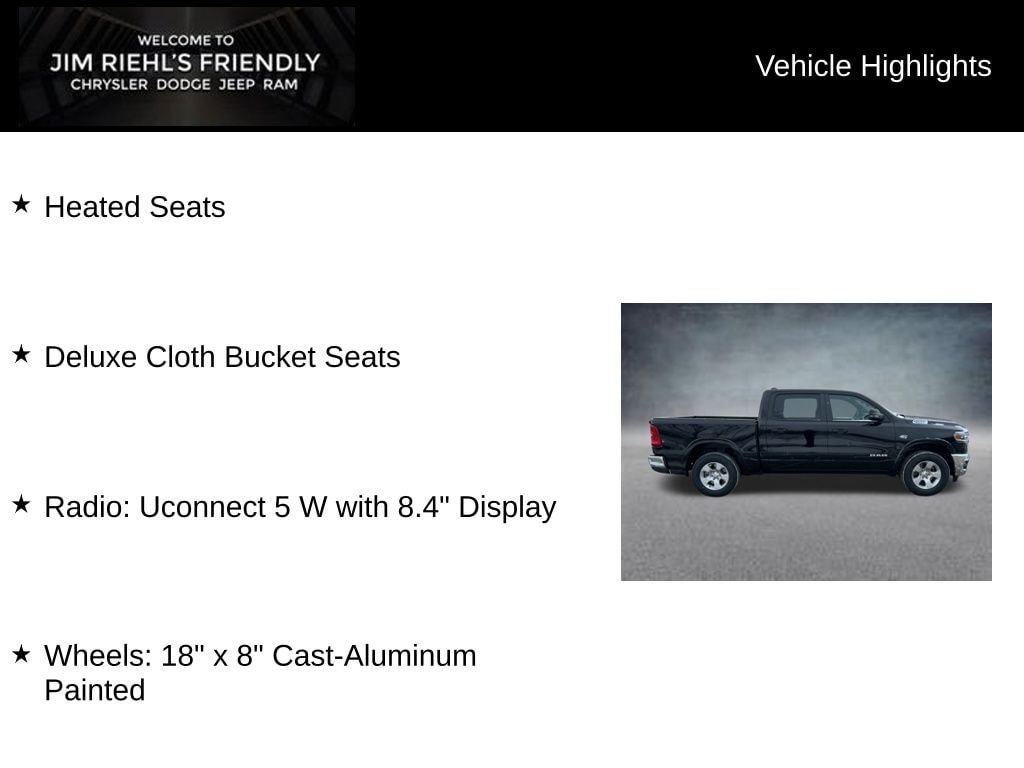 WELCOME TO
JIM RIEHL'S FRIENDLY
CHRYSLER DODGE JEEP RAM

Vehicle Highlights

★ Heated Seats

★ Deluxe Cloth Bucket Seats

★ Radio: Uconnect 5 W with 8.4" Display

★ Wheels: 18" x 8" Cast-Aluminum Painted